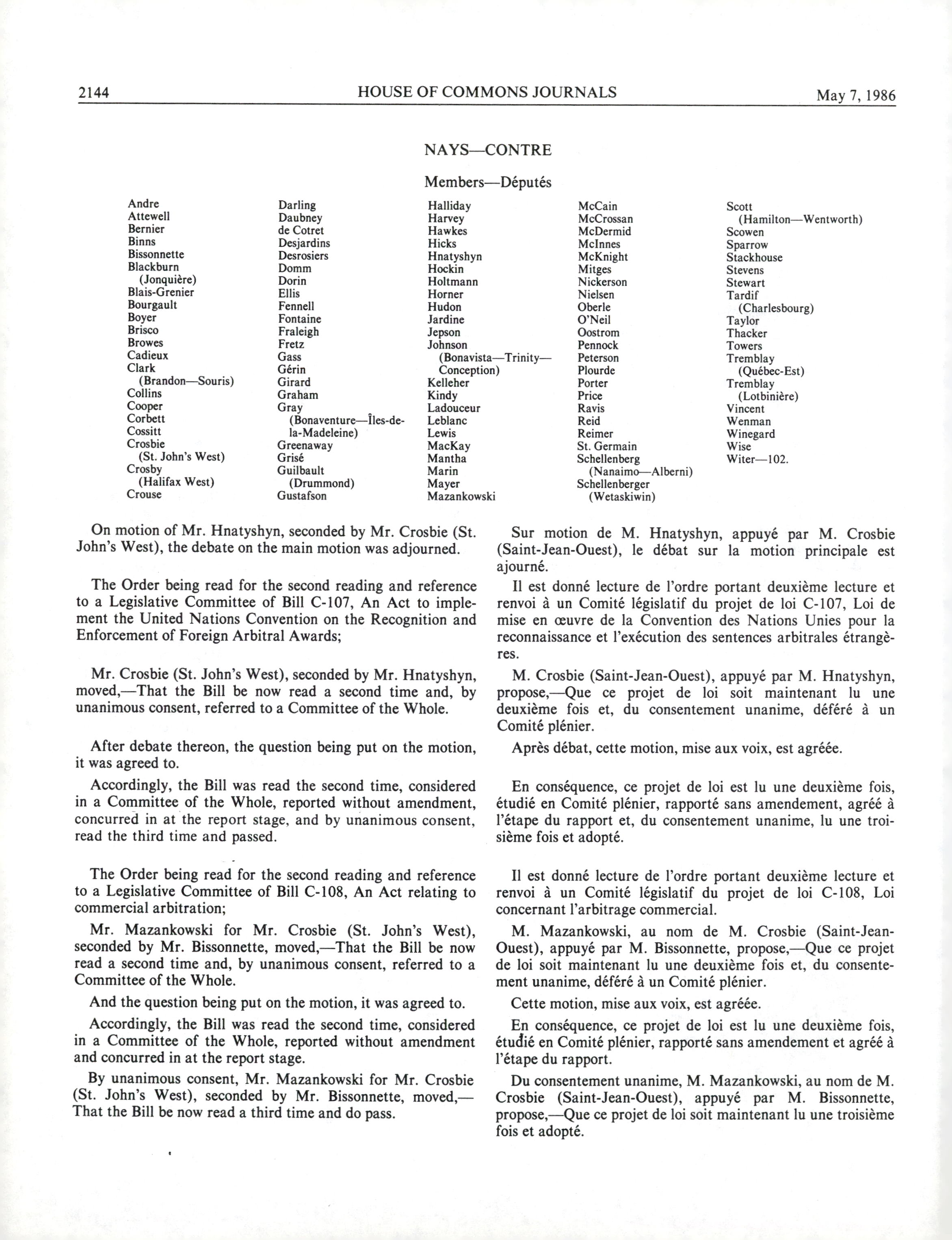 2144 HOUSE OF COMMONS JOURNALS May 7, 1986

NAYS—CONTRE

Members—Députés

Andre
Attewell
Bernier
Binns
Bissonnette
Blackburn (Jonquière)
Blais-Grenier
Bourgault
Boyer
Brisco
Browes
Cadieux
Clark (Brandon—Souris)
Collins
Cooper
Corbett
Cossitt
Crosbie (St. John's West)
Crosby (Halifax West)
Crouse

Darling
Daubney
de Cotret
Desjardins
Desrosiers
Domm
Dorin
Ellis
Fennell
Fontaine
Fraleigh
Fretz
Gass
Gérin
Girard
Graham
Gray (Bonaventure—Îles-de-la-Madeleine)
Greenaway
Grisé
Guilbault (Drummond)
Gustafson

Halliday
Harvey
Hawkes
Hicks
Hnatyshyn
Hockin
Holtmann
Horner
Hudon
Jardine
Jepson
Johnson (Bonavista—Trinity—Conception)
Kelleher
Kindy
Ladouceur
Leblanc
Lewis
MacKay
Mantha
Marin
Mayer
Mazankowski

McCain
McCrossan
McDermid
McInnes
McKnight
Mitges
Nickerson
Nielsen
Oberle
O'Neil
Oostrom
Pennock
Peterson
Plourde
Porter
Price
Ravis
Reid
Reimer
St. Germain
Schellenberg (Nanaimo—Alberni)
Schellenberger (Wetaskiwin)

Scott (Hamilton—Wentworth)
Scowen
Sparrow
Stackhouse
Stevens
Stewart
Tardif (Charlesbourg)
Taylor
Thacker
Towers
Tremblay (Québec-Est)
Tremblay (Lotbinière)
Vincent
Wenman
Winegard
Wise
Witer—102.

On motion of Mr. Hnatyshyn, seconded by Mr. Crosbie (St. John's West), the debate on the main motion was adjourned.

The Order being read for the second reading and reference to a Legislative Committee of Bill C-107, An Act to implement the United Nations Convention on the Recognition and Enforcement of Foreign Arbitral Awards;

Mr. Crosbie (St. John's West), seconded by Mr. Hnatyshyn, moved,—That the Bill be now read a second time and, by unanimous consent, referred to a Committee of the Whole.

After debate thereon, the question being put on the motion, it was agreed to.

Accordingly, the Bill was read the second time, considered in a Committee of the Whole, reported without amendment, concurred in at the report stage, and by unanimous consent, read the third time and passed.

The Order being read for the second reading and reference to a Legislative Committee of Bill C-108, An Act relating to commercial arbitration;

Mr. Mazankowski for Mr. Crosbie (St. John's West), seconded by Mr. Bissonnette, moved,—That the Bill be now read a second time and, by unanimous consent, referred to a Committee of the Whole.

And the question being put on the motion, it was agreed to.

Accordingly, the Bill was read the second time, considered in a Committee of the Whole, reported without amendment and concurred in at the report stage.

By unanimous consent, Mr. Mazankowski for Mr. Crosbie (St. John's West), seconded by Mr. Bissonnette, moved,—That the Bill be now read a third time and do pass.

Sur motion de M. Hnatyshyn, appuyé par M. Crosbie (Saint-Jean-Ouest), le débat sur la motion principale est ajourné.

Il est donné lecture de l'ordre portant deuxième lecture et renvoi à un Comité législatif du projet de loi C-107, Loi de mise en œuvre de la Convention des Nations Unies pour la reconnaissance et l'exécution des sentences arbitrales étrangères.

M. Crosbie (Saint-Jean-Ouest), appuyé par M. Hnatyshyn, propose,—Que ce projet de loi soit maintenant lu une deuxième fois et, du consentement unanime, déféré à un Comité plénier.

Après débat, cette motion, mise aux voix, est agréée.

En conséquence, ce projet de loi est lu une deuxième fois, étudié en Comité plénier, rapporté sans amendement, agréé à l'étape du rapport et, du consentement unanime, lu une troisième fois et adopté.

Il est donné lecture de l'ordre portant deuxième lecture et renvoi à un Comité législatif du projet de loi C-108, Loi concernant l'arbitrage commercial.

M. Mazankowski, au nom de M. Crosbie (Saint-Jean-Ouest), appuyé par M. Bissonnette, propose,—Que ce projet de loi soit maintenant lu une deuxième fois et, du consentement unanime, déféré à un Comité plénier.

Cette motion, mise aux voix, est agréée.

En conséquence, ce projet de loi est lu une deuxième fois, étudié en Comité plénier, rapporté sans amendement et agréé à l'étape du rapport.

Du consentement unanime, M. Mazankowski, au nom de M. Crosbie (Saint-Jean-Ouest), appuyé par M. Bissonnette, propose,—Que ce projet de loi soit maintenant lu une troisième fois et adopté.